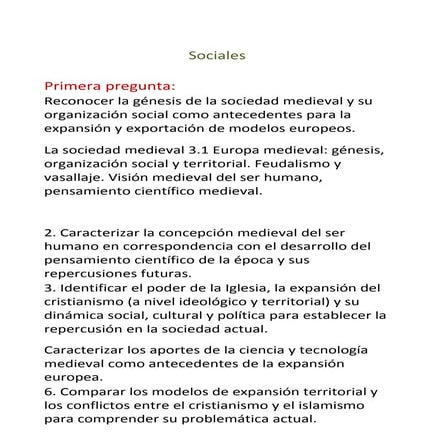 Sociales

Primera pregunta:
Reconocer la génesis de la sociedad medieval y su organización social como antecedentes para la expansión y exportación de modelos europeos.

La sociedad medieval 3.1 Europa medieval: génesis, organización social y territorial. Feudalismo y vasallaje. Visión medieval del ser humano, pensamiento científico medieval.

2. Caracterizar la concepción medieval del ser humano en correspondencia con el desarrollo del pensamiento científico de la época y sus repercusiones futuras.
3. Identificar el poder de la Iglesia, la expansión del cristianismo (a nivel ideológico y territorial) y su dinámica social, cultural y política para establecer la repercusión en la sociedad actual.

Caracterizar los aportes de la ciencia y tecnología medieval como antecedentes de la expansión europea.
6. Comparar los modelos de expansión territorial y los conflictos entre el cristianismo y el islamismo para comprender su problemática actual.